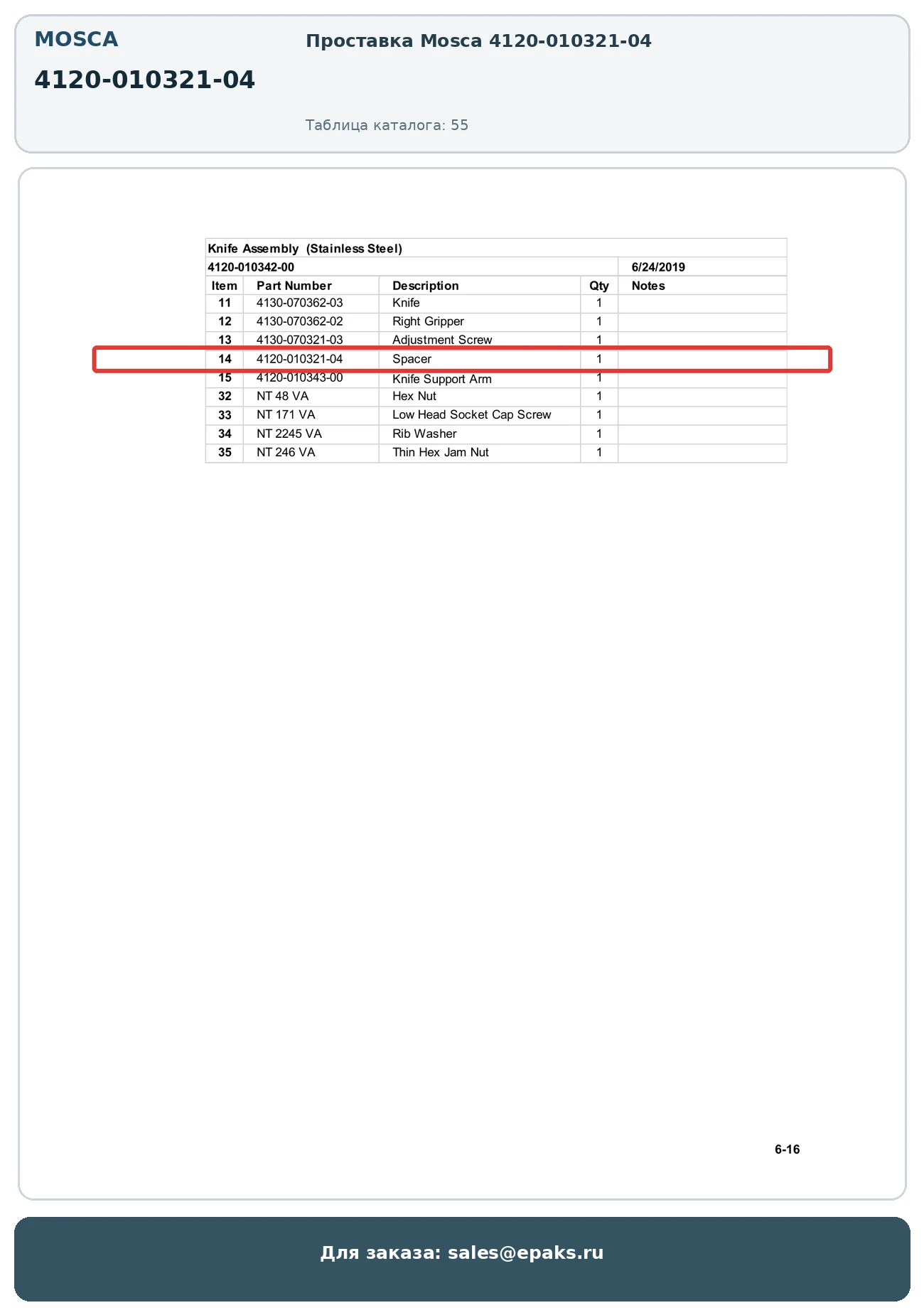 MOSCA

4120-010321-04

Проставка Mosca 4120-010321-04

Таблица каталога: 55

Knife Assembly (Stainless Steel)

4120-010342-00 6/24/2019

| Item | Part Number | Description | Qty | Notes |
|---|---|---|---|---|
| 11 | 4130-070362-03 | Knife | 1 | |
| 12 | 4130-070362-02 | Right Gripper | 1 | |
| 13 | 4130-070321-03 | Adjustment Screw | 1 | |
| 14 | 4120-010321-04 | Spacer | 1 | |
| 15 | 4120-010343-00 | Knife Support Arm | 1 | |
| 32 | NT 48 VA | Hex Nut | 1 | |
| 33 | NT 171 VA | Low Head Socket Cap Screw | 1 | |
| 34 | NT 2245 VA | Rib Washer | 1 | |
| 35 | NT 246 VA | Thin Hex Jam Nut | 1 | |

6-16

Для заказа: sales@epaks.ru